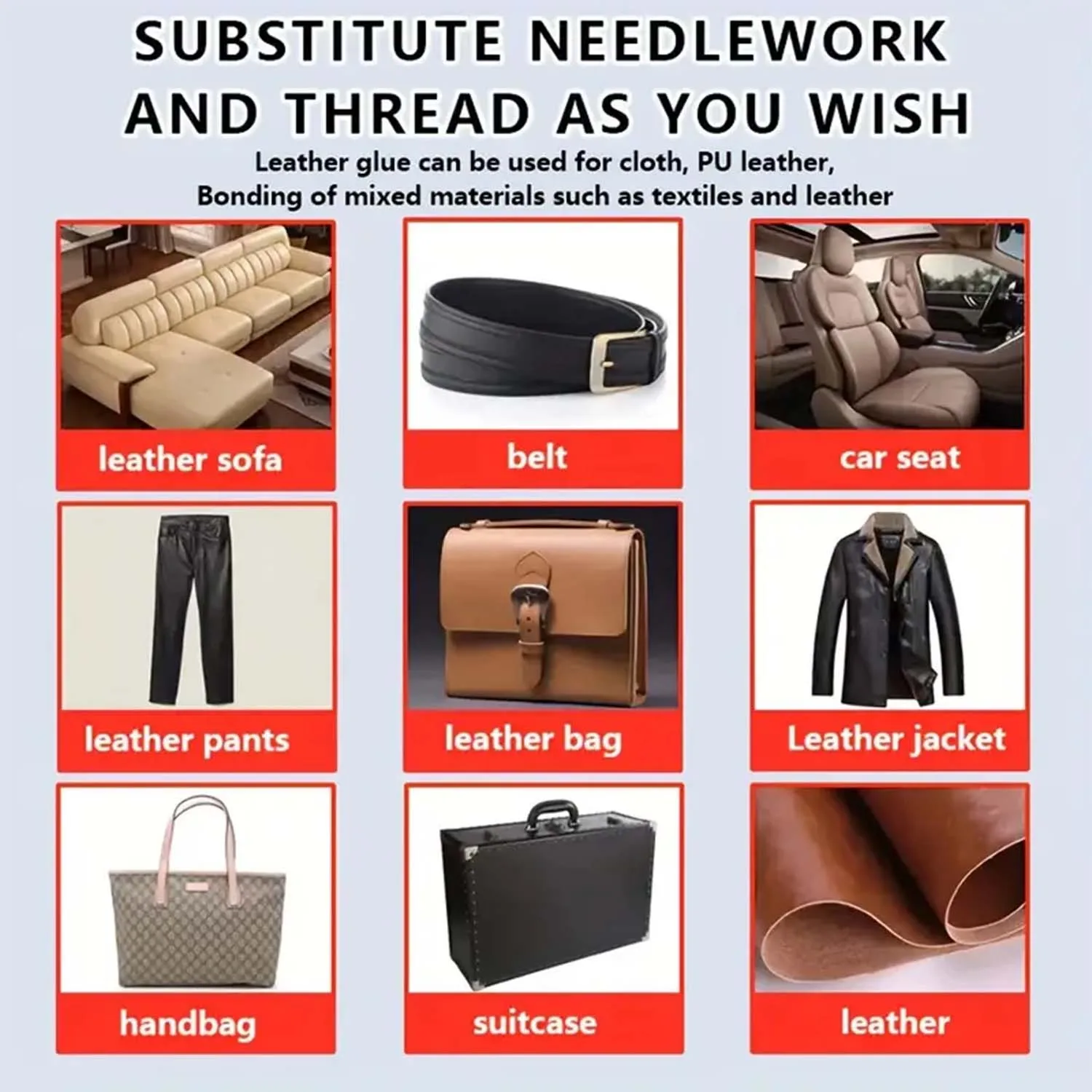 SUBSTITUTE NEEDLEWORK AND THREAD AS YOU WISH

Leather glue can be used for cloth, PU leather, Bonding of mixed materials such as textiles and leather

leather sofa

belt

car seat

leather pants

leather bag

Leather jacket

handbag

suitcase

leather